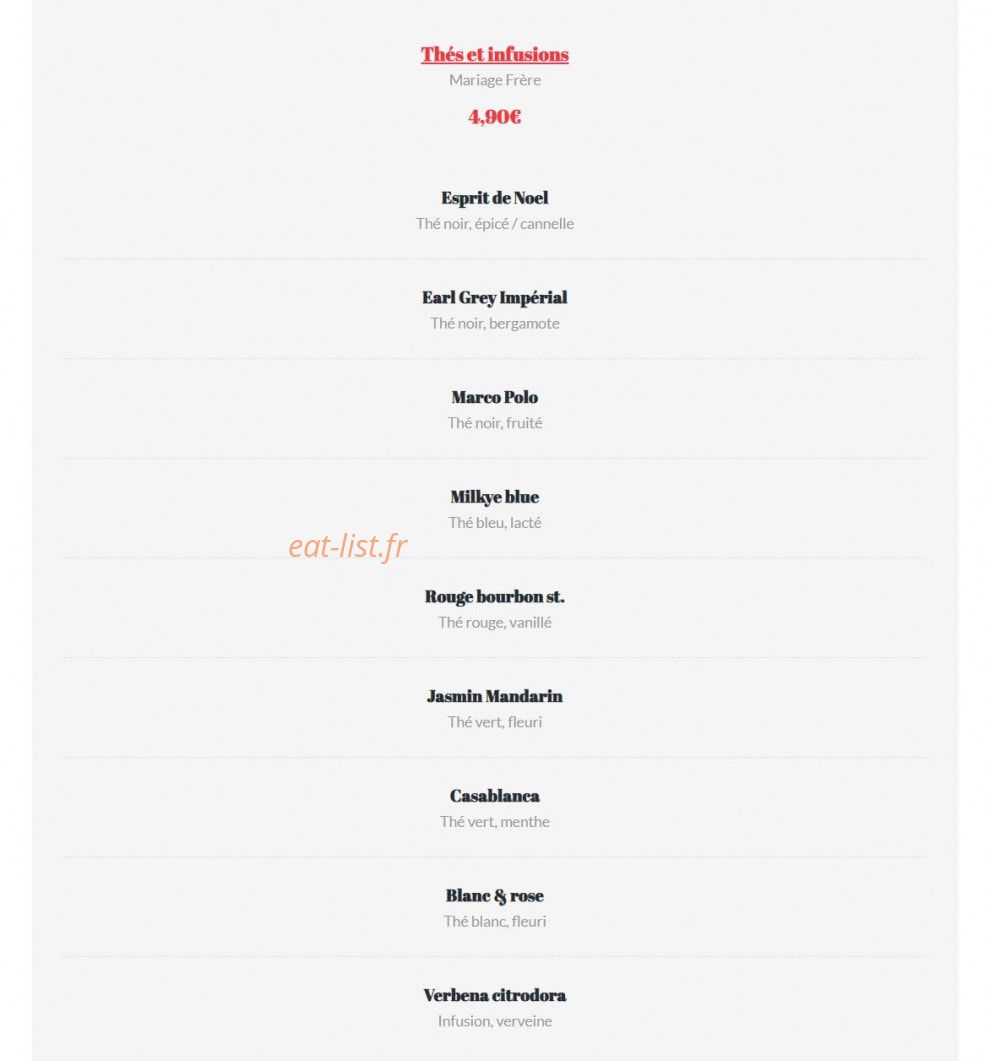 Thés et infusions
Mariage Frère

4,90€

Esprit de Noel
Thé noir, épicé / cannelle

Earl Grey Impérial
Thé noir, bergamote

Marco Polo
Thé noir, fruité

Milkye blue
Thé bleu, lacté

eat-list.fr

Rouge bourbon st.
Thé rouge, vanillé

Jasmin Mandarin
Thé vert, fleuri

Casablanca
Thé vert, menthe

Blanc & rose
Thé blanc, fleuri

Verbena citrodora
Infusion, verveine